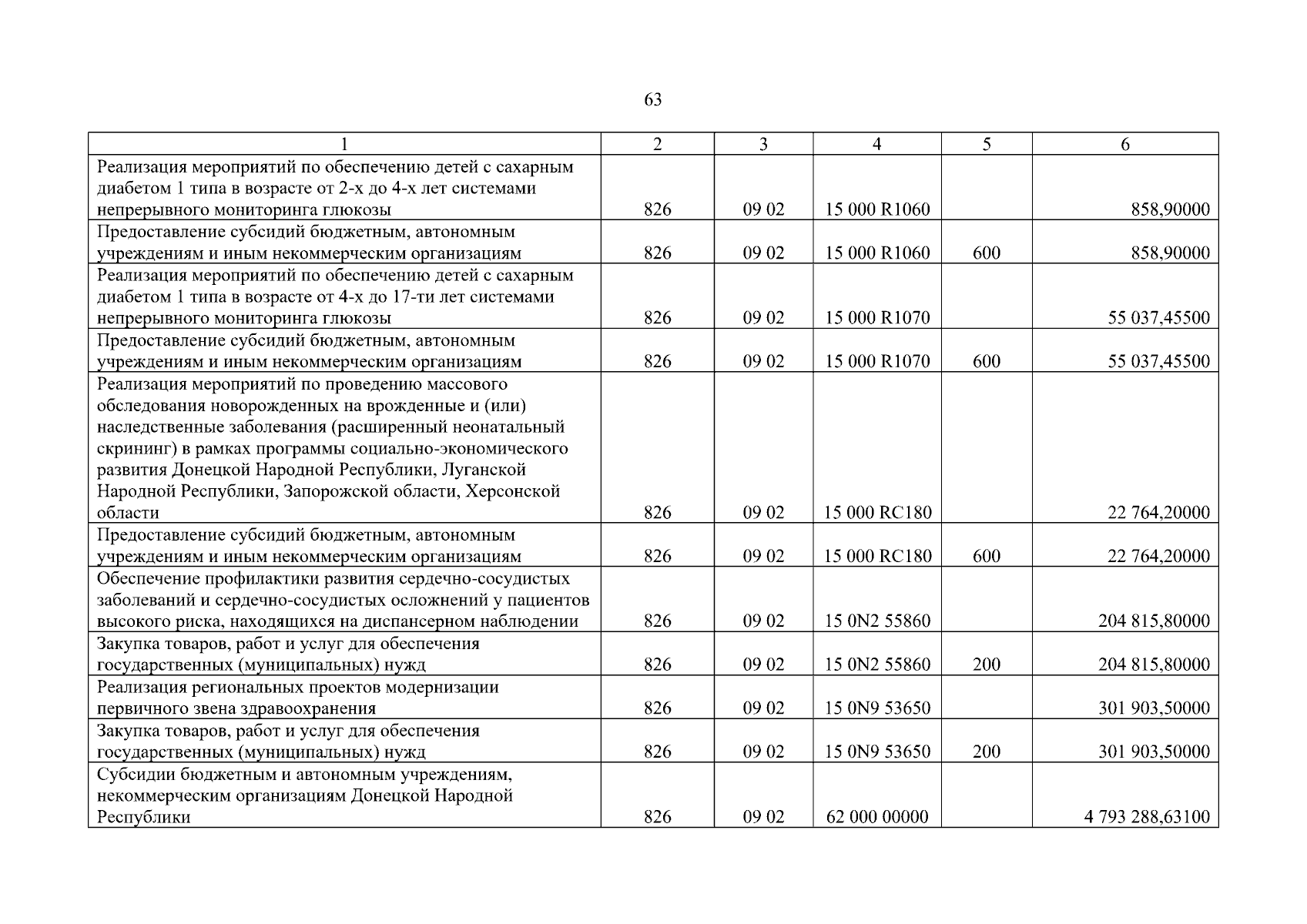 63

| 1 | 2 | 3 | 4 | 5 | 6 |
|---|---|---|---|---|---|
| Реализация мероприятий по обеспечению детей с сахарным диабетом 1 типа в возрасте от 2-х до 4-х лет системами непрерывного мониторинга глюкозы | 826 | 09 02 | 15 000 R1060 | | 858,90000 |
| Предоставление субсидий бюджетным, автономным учреждениям и иным некоммерческим организациям | 826 | 09 02 | 15 000 R1060 | 600 | 858,90000 |
| Реализация мероприятий по обеспечению детей с сахарным диабетом 1 типа в возрасте от 4-х до 17-ти лет системами непрерывного мониторинга глюкозы | 826 | 09 02 | 15 000 R1070 | | 55 037,45500 |
| Предоставление субсидий бюджетным, автономным учреждениям и иным некоммерческим организациям | 826 | 09 02 | 15 000 R1070 | 600 | 55 037,45500 |
| Реализация мероприятий по проведению массового обследования новорожденных на врожденные и (или) наследственные заболевания (расширенный неонатальный скрининг) в рамках программы социально-экономического развития Донецкой Народной Республики, Луганской Народной Республики, Запорожской области, Херсонской области | 826 | 09 02 | 15 000 RC180 | | 22 764,20000 |
| Предоставление субсидий бюджетным, автономным учреждениям и иным некоммерческим организациям | 826 | 09 02 | 15 000 RC180 | 600 | 22 764,20000 |
| Обеспечение профилактики развития сердечно-сосудистых заболеваний и сердечно-сосудистых осложнений у пациентов высокого риска, находящихся на диспансерном наблюдении | 826 | 09 02 | 15 0N2 55860 | | 204 815,80000 |
| Закупка товаров, работ и услуг для обеспечения государственных (муниципальных) нужд | 826 | 09 02 | 15 0N2 55860 | 200 | 204 815,80000 |
| Реализация региональных проектов модернизации первичного звена здравоохранения | 826 | 09 02 | 15 0N9 53650 | | 301 903,50000 |
| Закупка товаров, работ и услуг для обеспечения государственных (муниципальных) нужд | 826 | 09 02 | 15 0N9 53650 | 200 | 301 903,50000 |
| Субсидии бюджетным и автономным учреждениям, некоммерческим организациям Донецкой Народной Республики | 826 | 09 02 | 62 000 00000 | | 4 793 288,63100 |